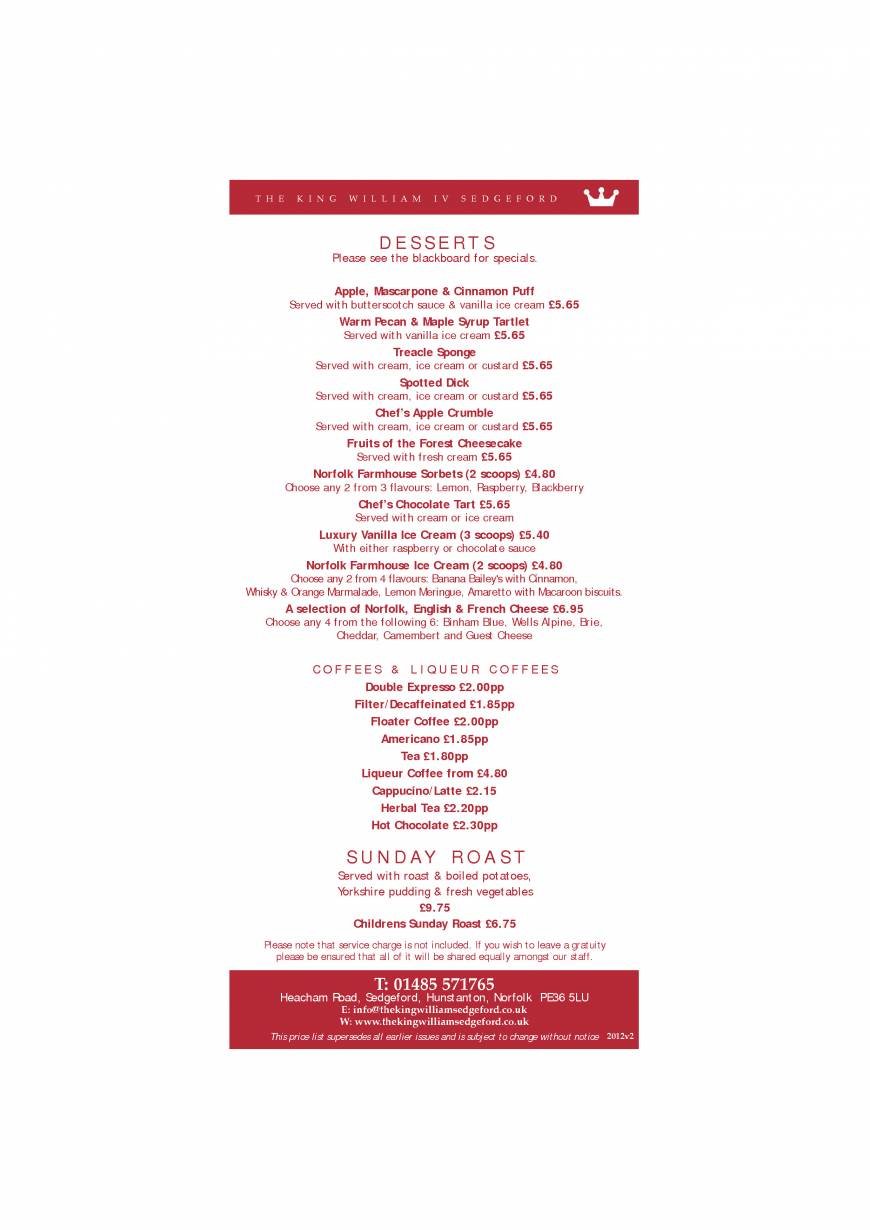 THE KING WILLIAM IV SEDGEFORD

DESSERTS
Please see the blackboard for specials.

Apple, Mascarpone & Cinnamon Puff
Served with butterscotch sauce & vanilla ice cream £5.65

Warm Pecan & Maple Syrup Tartlet
Served with vanilla ice cream £5.65

Treacle Sponge
Served with cream, ice cream or custard £5.65

Spotted Dick
Served with cream, ice cream or custard £5.65

Chef's Apple Crumble
Served with cream, ice cream or custard £5.65

Fruits of the Forest Cheesecake
Served with fresh cream £5.65

Norfolk Farmhouse Sorbets (2 scoops) £4.80
Choose any 2 from 3 flavours: Lemon, Raspberry, Blackberry

Chef's Chocolate Tart £5.65
Served with cream or ice cream

Luxury Vanilla Ice Cream (3 scoops) £5.40
With either raspberry or chocolate sauce

Norfolk Farmhouse Ice Cream (2 scoops) £4.80
Choose any 2 from 4 flavours: Banana Bailey's with Cinnamon, Whisky & Orange Marmalade, Lemon Meringue, Amaretto with Macaroon biscuits.

A selection of Norfolk, English & French Cheese £6.95
Choose any 4 from the following 6: Binham Blue, Wells Alpine, Brie, Cheddar, Camembert and Guest Cheese

COFFEES & LIQUEUR COFFEES
Double Expresso £2.00pp
Filter/Decaffeinated £1.85pp
Floater Coffee £2.00pp
Americano £1.85pp
Tea £1.80pp
Liqueur Coffee from £4.80
Cappucino/Latte £2.15
Herbal Tea £2.20pp
Hot Chocolate £2.30pp

SUNDAY ROAST
Served with roast & boiled potatoes,
Yorkshire pudding & fresh vegetables
£9.75
Childrens Sunday Roast £6.75

Please note that service charge is not included. If you wish to leave a gratuity please be ensured that all of it will be shared equally amongst our staff.

T: 01485 571765
Heacham Road, Sedgeford, Hunstanton, Norfolk PE36 5LU
E: info@thekingwilliamsedgeford.co.uk
W: www.thekingwilliamsedgeford.co.uk
This price list supersedes all earlier issues and is subject to change without notice 2012v2